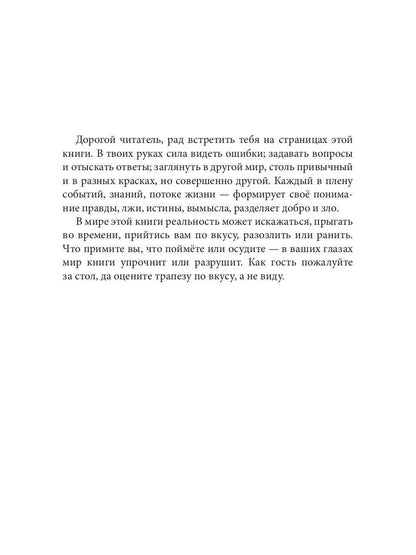 Дорогой читатель, рад встретить тебя на страницах этой книги. В твоих руках сила видеть ошибки; задавать вопросы и отыскать ответы; заглянуть в другой мир, столь привычный и в разных красках, но совершенно другой. Каждый в плену событий, знаний, потоке жизни — формирует своё понимание правды, лжи, истины, вымысла, разделяет добро и зло.

В мире этой книги реальность может искажаться, прыгать во времени, прийтись вам по вкусу, разозлить или ранить. Что примите вы, что поймёте или осудите — в ваших глазах мир книги упрочнит или разрушит. Как гость пожалуйте за стол, да оцените трапезу по вкусу, а не виду.